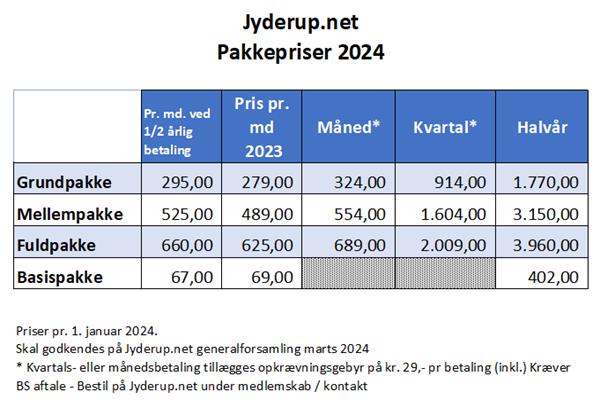 Jyderup.net
Pakkepriser 2024

| | Pr. md. ved 1/2 årlig betaling | Pris pr. md 2023 | Måned* | Kvartal* | Halvår |
|---|---|---|---|---|---|
| Grundpakke | 295,00 | 279,00 | 324,00 | 914,00 | 1.770,00 |
| Mellempakke | 525,00 | 489,00 | 554,00 | 1.604,00 | 3.150,00 |
| Fuldpakke | 660,00 | 625,00 | 689,00 | 2.009,00 | 3.960,00 |
| Basispakke | 67,00 | 69,00 | | | 402,00 |

Priser pr. 1. januar 2024.
Skal godkendes på Jyderup.net generalforsamling marts 2024
* Kvartals- eller månedsbetaling tillægges opkrævningsgebyr på kr. 29,- pr betaling (inkl.) Kræver BS aftale - Bestil på Jyderup.net under medlemskab / kontakt